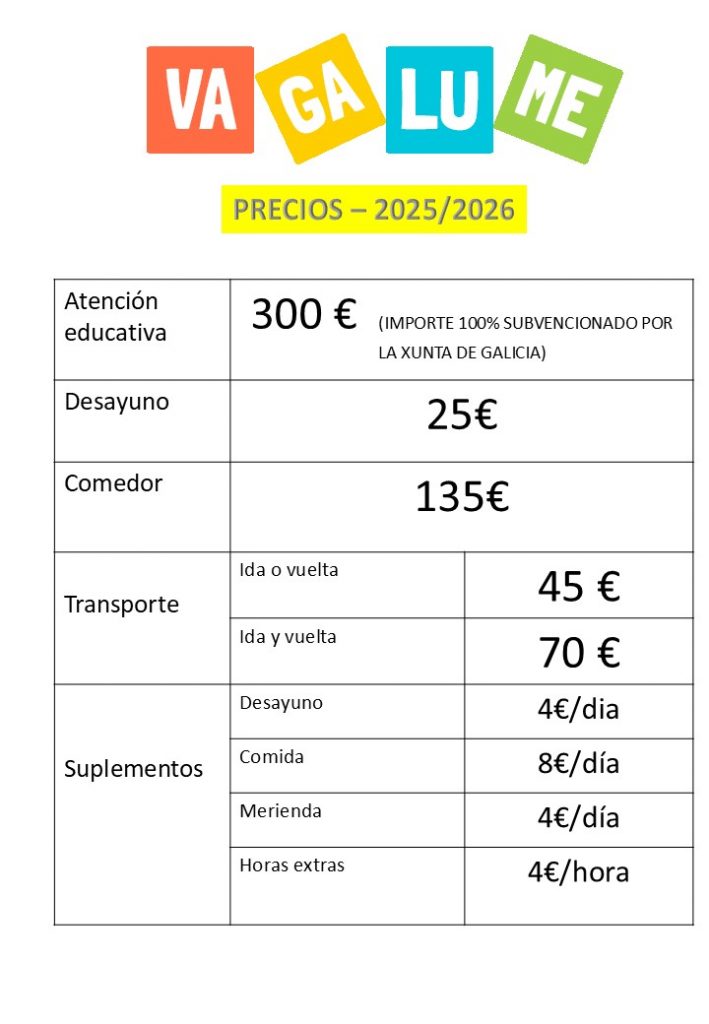 VA GA LU ME

PRECIOS – 2025/2026

| Atención educativa | 300 € (IMPORTE 100% SUBVENCIONADO POR LA XUNTA DE GALICIA) | |
|---|---|---|
| Desayuno | 25€ | |
| Comedor | 135€ | |
| Transporte | Ida o vuelta | 45 € |
| | Ida y vuelta | 70 € |
| Suplementos | Desayuno | 4€/dia |
| | Comida | 8€/día |
| | Merienda | 4€/día |
| | Horas extras | 4€/hora |